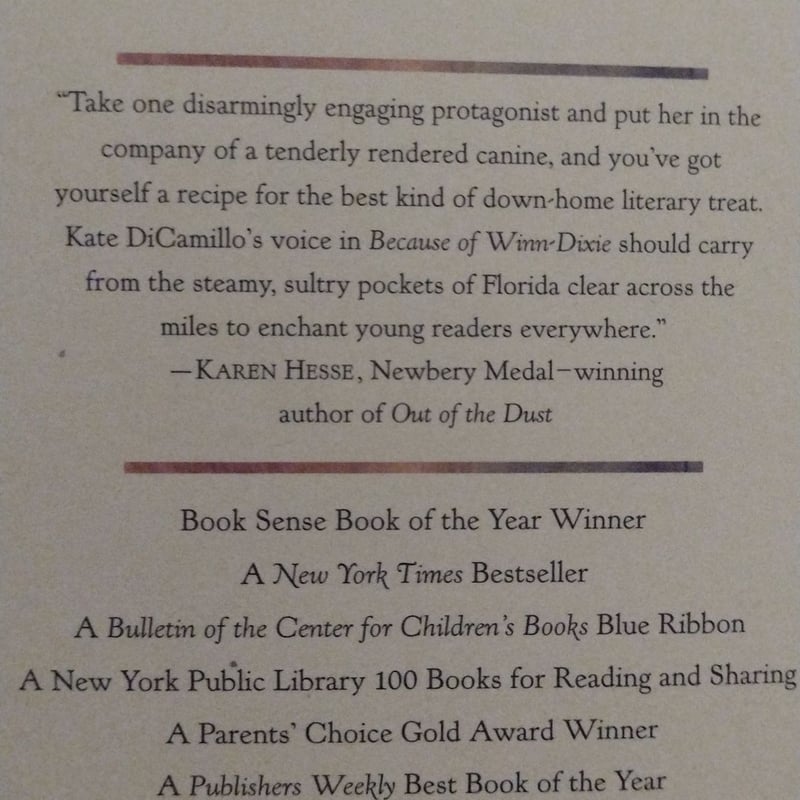 "Take one disarmingly engaging protagonist and put her in the company of a tenderly rendered canine, and you've got yourself a recipe for the best kind of down-home literary treat. Kate DiCamillo's voice in Because of Winn-Dixie should carry from the steamy, sultry pockets of Florida clear across the miles to enchant young readers everywhere."
—KAREN HESSE, Newbery Medal–winning author of Out of the Dust

Book Sense Book of the Year Winner

A New York Times Bestseller

A Bulletin of the Center for Children's Books Blue Ribbon

A New York Public Library 100 Books for Reading and Sharing

A Parents' Choice Gold Award Winner

A Publishers Weekly Best Book of the Year